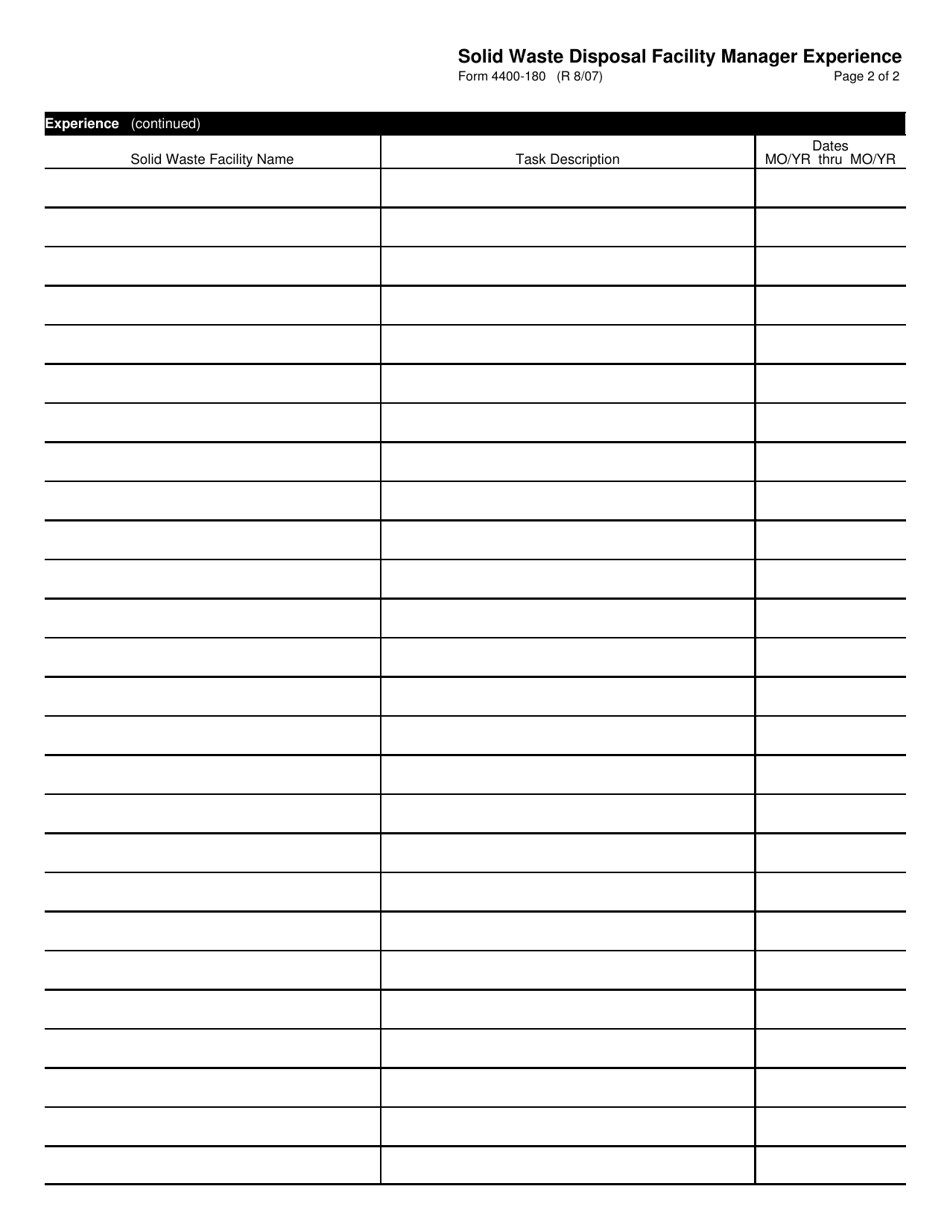 Solid Waste Disposal Facility Manager Experience
Form 4400-180 (R 8/07) Page 2 of 2

Experience (continued)

| Solid Waste Facility Name | Task Description | Dates MO/YR thru MO/YR |
|---|---|---|
| | | |
| | | |
| | | |
| | | |
| | | |
| | | |
| | | |
| | | |
| | | |
| | | |
| | | |
| | | |
| | | |
| | | |
| | | |
| | | |
| | | |
| | | |
| | | |
| | | |
| | | |
| | | |
| | | |
| | | |
| | | |
| | | |